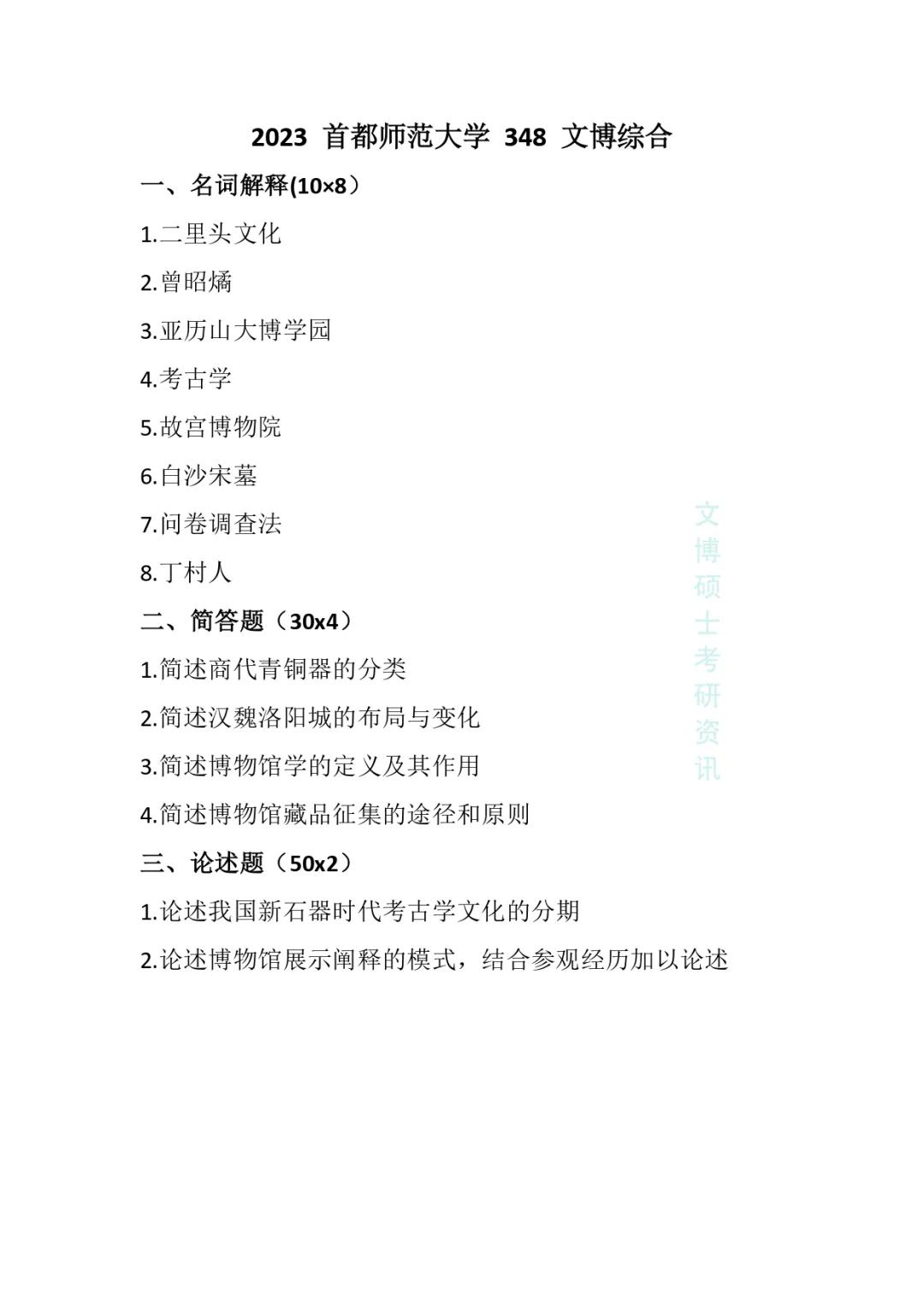 2023 首都师范大学 348 文博综合

一、名词解释(10×8）

1.二里头文化

2.曾昭燏

3.亚历山大博学园

4.考古学

5.故宫博物院

6.白沙宋墓

7.问卷调查法

8.丁村人

二、简答题（30x4）

1.简述商代青铜器的分类

2.简述汉魏洛阳城的布局与变化

3.简述博物馆学的定义及其作用

4.简述博物馆藏品征集的途径和原则

三、论述题（50x2）

1.论述我国新石器时代考古学文化的分期

2.论述博物馆展示阐释的模式，结合参观经历加以论述

文博硕士考研资讯